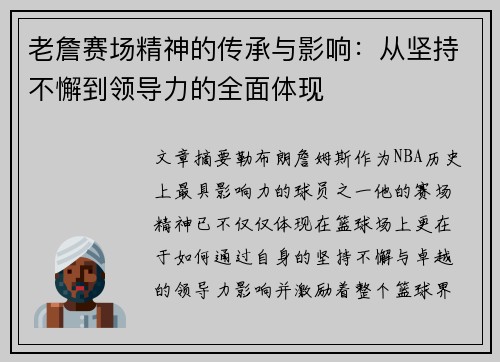 老詹赛场精神的传承与影响：从坚持不懈到领导力的全面体现

文章摘要勒布朗詹姆斯作为NBA历史上最具影响力的球员之一他的赛场精神已不仅仅体现在篮球场上更在于如何通过自身的坚持不懈与卓越的领导力影响并激励着整个篮球界